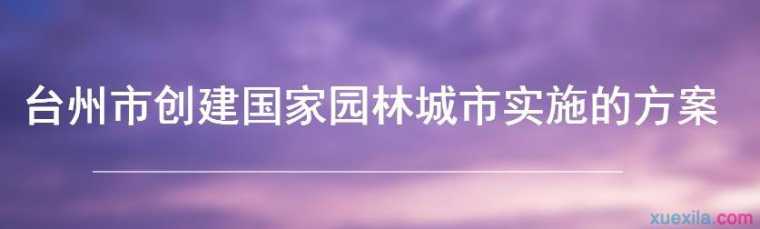 台州市创建国家园林城市实施的方案

xuexila.com